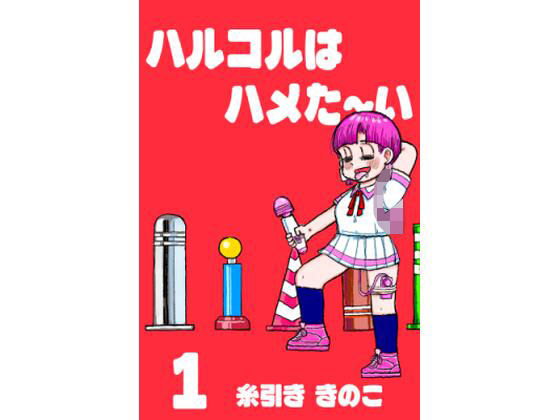 ハルコルは
ハメた〜い

1
糸引き きのこ